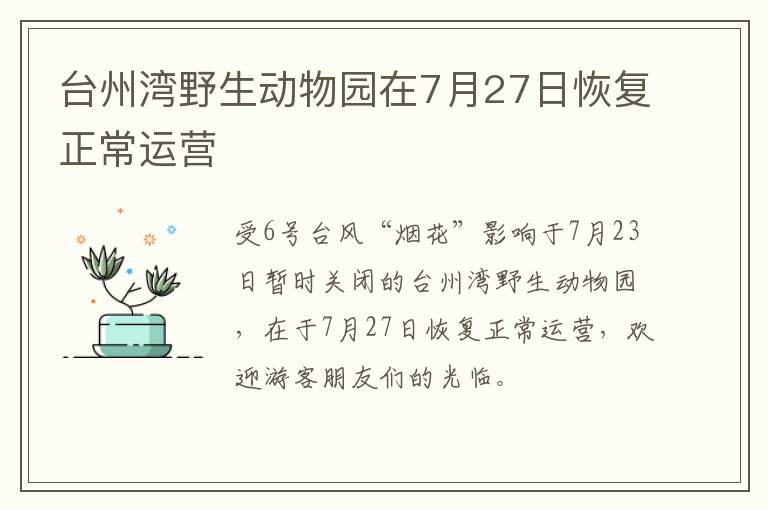 台州湾野生动物园在7月27日恢复正常运营

受6号台风“烟花”影响于7月23日暂时关闭的台州湾野生动物园，在于7月27日恢复正常运营，欢迎游客朋友们的光临。